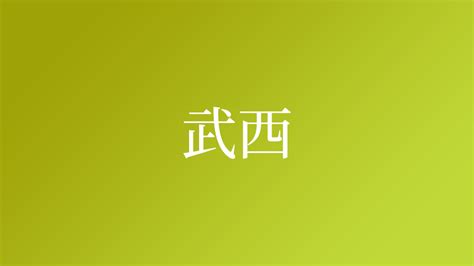 武西